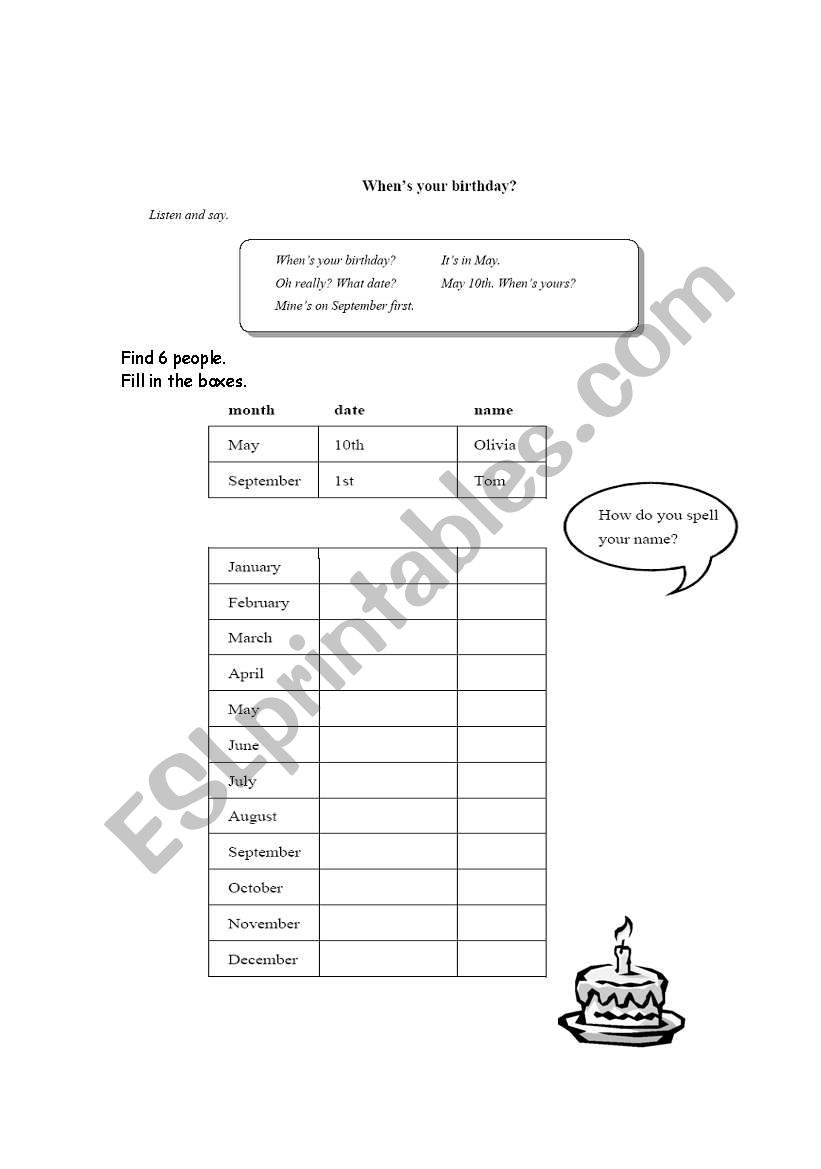 When's your birthday?

Listen and say.

When's your birthday? It's in May.
Oh really? What date? May 10th. When's yours?
Mine's on September first.

Find 6 people.
Fill in the boxes.

| month | date | name |
|---|---|---|
| May | 10th | Olivia |
| September | 1st | Tom |

How do you spell your name?

| | | |
|---|---|---|
| January | | |
| February | | |
| March | | |
| April | | |
| May | | |
| June | | |
| July | | |
| August | | |
| September | | |
| October | | |
| November | | |
| December | | |

ESLprintables.com